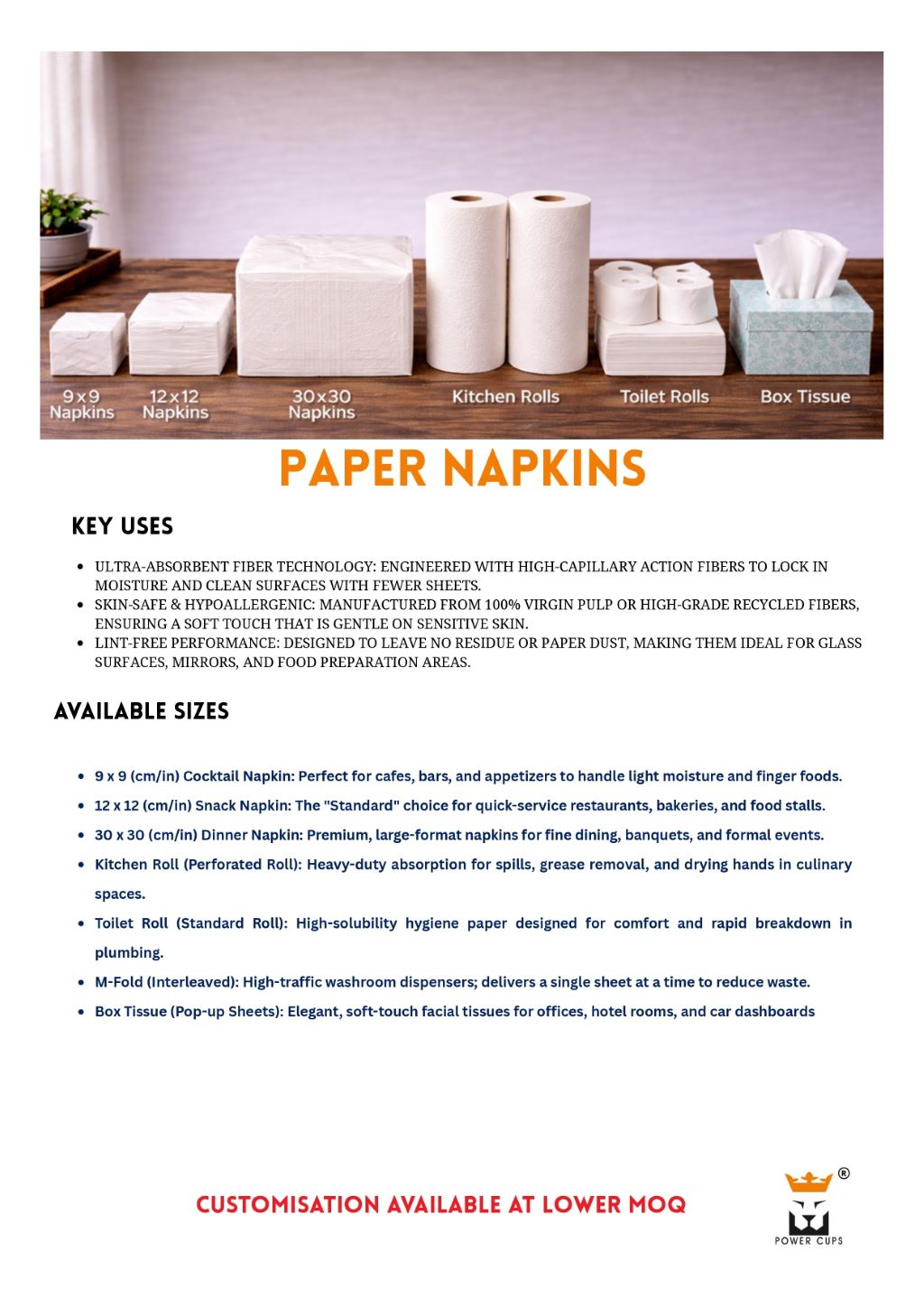 9x9 Napkins

12x12 Napkins

30x30 Napkins

Kitchen Rolls

Toilet Rolls

Box Tissue

PAPER NAPKINS

KEY USES

• ULTRA-ABSORBENT FIBER TECHNOLOGY: ENGINEERED WITH HIGH-CAPILLARY ACTION FIBERS TO LOCK IN MOISTURE AND CLEAN SURFACES WITH FEWER SHEETS.
• SKIN-SAFE & HYPOALLERGENIC: MANUFACTURED FROM 100% VIRGIN PULP OR HIGH-GRADE RECYCLED FIBERS, ENSURING A SOFT TOUCH THAT IS GENTLE ON SENSITIVE SKIN.
• LINT-FREE PERFORMANCE: DESIGNED TO LEAVE NO RESIDUE OR PAPER DUST, MAKING THEM IDEAL FOR GLASS SURFACES, MIRRORS, AND FOOD PREPARATION AREAS.

AVAILABLE SIZES

• 9 x 9 (cm/in) Cocktail Napkin: Perfect for cafes, bars, and appetizers to handle light moisture and finger foods.
• 12 x 12 (cm/in) Snack Napkin: The "Standard" choice for quick-service restaurants, bakeries, and food stalls.
• 30 x 30 (cm/in) Dinner Napkin: Premium, large-format napkins for fine dining, banquets, and formal events.
• Kitchen Roll (Perforated Roll): Heavy-duty absorption for spills, grease removal, and drying hands in culinary spaces.
• Toilet Roll (Standard Roll): High-solubility hygiene paper designed for comfort and rapid breakdown in plumbing.
• M-Fold (Interleaved): High-traffic washroom dispensers; delivers a single sheet at a time to reduce waste.
• Box Tissue (Pop-up Sheets): Elegant, soft-touch facial tissues for offices, hotel rooms, and car dashboards

CUSTOMISATION AVAILABLE AT LOWER MOQ

®
POWER CUPS